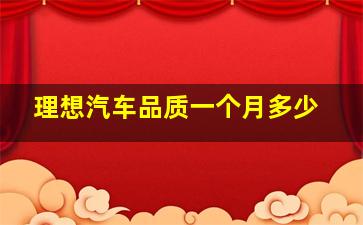 理想汽车品质一个月多少